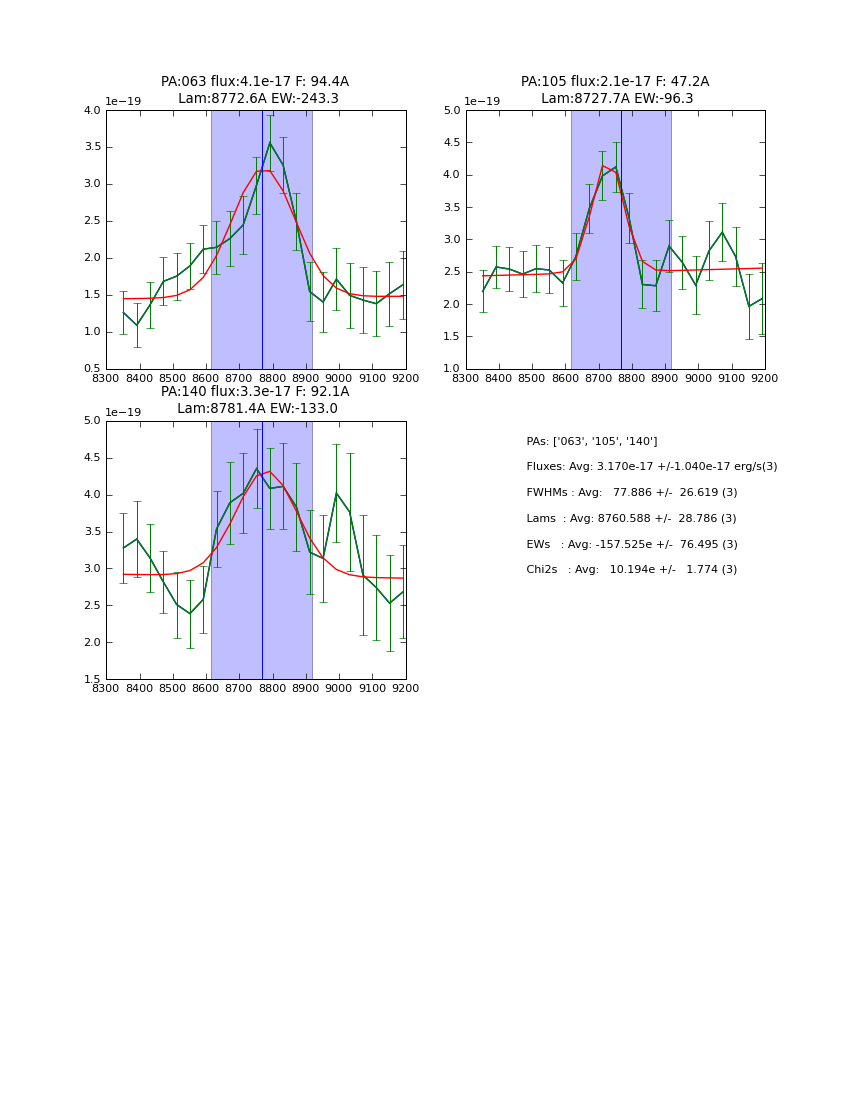 PA:063 flux:4.1e-17 F: 94.4A
Lam:8772.6A EW:-243.3

1e−19

4.0
3.5
3.0
2.5
2.0
1.5
1.0
0.5

8300 8400 8500 8600 8700 8800 8900 9000 9100 9200

PA:105 flux:2.1e-17 F: 47.2A
Lam:8727.7A EW:-96.3

1e−19

5.0
4.5
4.0
3.5
3.0
2.5
2.0
1.5
1.0

8300 8400 8500 8600 8700 8800 8900 9000 9100 9200

PA:140 flux:3.3e-17 F: 92.1A
Lam:8781.4A EW:-133.0

1e−19

5.0
4.5
4.0
3.5
3.0
2.5
2.0
1.5

8300 8400 8500 8600 8700 8800 8900 9000 9100 9200

PAs: ['063', '105', '140']

Fluxes: Avg: 3.170e-17 +/-1.040e-17 erg/s(3)

FWHMs : Avg: 77.886 +/- 26.619 (3)

Lams : Avg: 8760.588 +/- 28.786 (3)

EWs : Avg: -157.525e +/- 76.495 (3)

Chi2s : Avg: 10.194e +/- 1.774 (3)